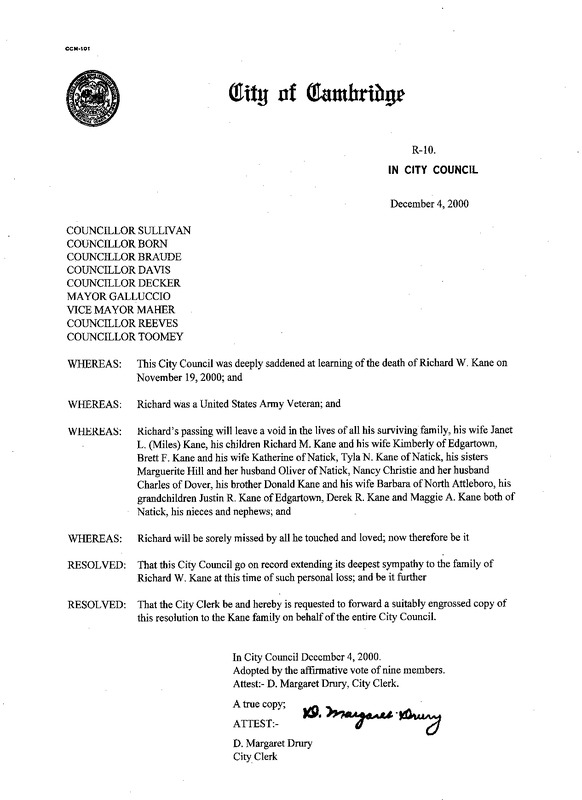 CCM-101

City of Cambridge

R-10.
IN CITY COUNCIL

December 4, 2000

COUNCILLOR SULLIVAN
COUNCILLOR BORN
COUNCILLOR BRAUDE
COUNCILLOR DAVIS
COUNCILLOR DECKER
MAYOR GALLUCCIO
VICE MAYOR MAHER
COUNCILLOR REEVES
COUNCILLOR TOOMEY

WHEREAS: This City Council was deeply saddened at learning of the death of Richard W. Kane on November 19, 2000; and

WHEREAS: Richard was a United States Army Veteran; and

WHEREAS: Richard's passing will leave a void in the lives of all his surviving family, his wife Janet L. (Miles) Kane, his children Richard M. Kane and his wife Kimberly of Edgartown, Brett F. Kane and his wife Katherine of Natick, Tyla N. Kane of Natick, his sisters Marguerite Hill and her husband Oliver of Natick, Nancy Christie and her husband Charles of Dover, his brother Donald Kane and his wife Barbara of North Attleboro, his grandchildren Justin R. Kane of Edgartown, Derek R. Kane and Maggie A. Kane both of Natick, his nieces and nephews; and

WHEREAS: Richard will be sorely missed by all he touched and loved; now therefore be it

RESOLVED: That this City Council go on record extending its deepest sympathy to the family of Richard W. Kane at this time of such personal loss; and be it further

RESOLVED: That the City Clerk be and hereby is requested to forward a suitably engrossed copy of this resolution to the Kane family on behalf of the entire City Council.

In City Council December 4, 2000.
Adopted by the affirmative vote of nine members.
Attest:- D. Margaret Drury, City Clerk.

A true copy;
ATTEST:- D. Margaret Drury

D. Margaret Drury
City Clerk